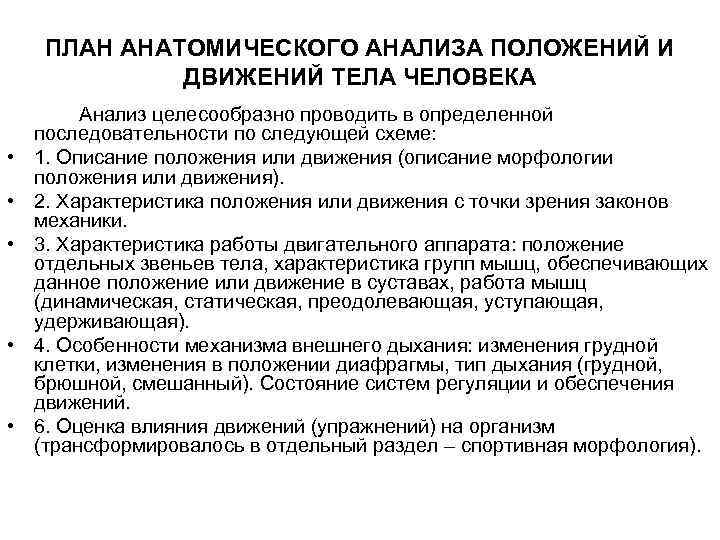 ПЛАН АНАТОМИЧЕСКОГО АНАЛИЗА ПОЛОЖЕНИЙ И ДВИЖЕНИЙ ТЕЛА ЧЕЛОВЕКА

Анализ целесообразно проводить в определенной последовательности по следующей схеме:

• 1. Описание положения или движения (описание морфологии положения или движения).
• 2. Характеристика положения или движения с точки зрения законов механики.
• 3. Характеристика работы двигательного аппарата: положение отдельных звеньев тела, характеристика групп мышц, обеспечивающих данное положение или движение в суставах, работа мышц (динамическая, статическая, преодолевающая, уступающая, удерживающая).
• 4. Особенности механизма внешнего дыхания: изменения грудной клетки, изменения в положении диафрагмы, тип дыхания (грудной, брюшной, смешанный). Состояние систем регуляции и обеспечения движений.
• 6. Оценка влияния движений (упражнений) на организм (трансформировалось в отдельный раздел – спортивная морфология).